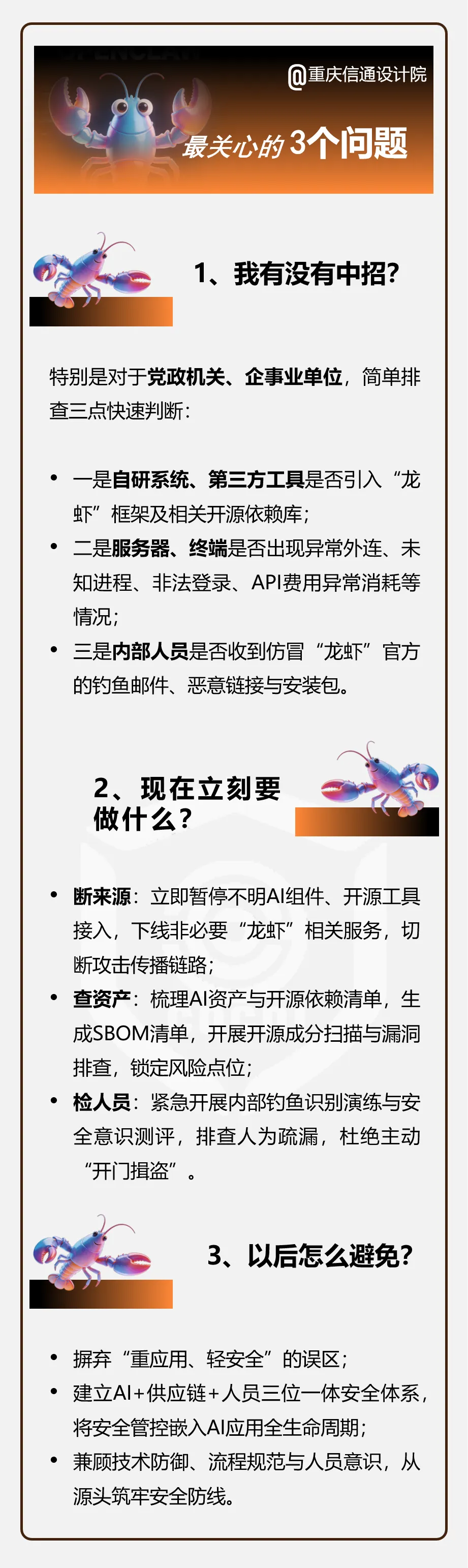 @重庆信通设计院

最关心的3个问题

1、我有没有中招?

特别是对于党政机关、企事业单位，简单排查三点快速判断：

• 一是自研系统、第三方工具是否引入“龙虾”框架及相关开源依赖库；
• 二是服务器、终端是否出现异常外连、未知进程、非法登录、API费用异常消耗等情况；
• 三是内部人员是否收到仿冒“龙虾”官方的钓鱼邮件、恶意链接与安装包。

2、现在立刻要做什么?

• 断来源：立即暂停不明AI组件、开源工具接入，下线非必要“龙虾”相关服务，切断攻击传播链路；
• 查资产：梳理AI资产与开源依赖清单，生成SBOM清单，开展开源成分扫描与漏洞排查，锁定风险点位；
• 检人员：紧急开展内部钓鱼识别演练与安全意识测评，排查人为疏漏，杜绝主动“开门揖盗”。

3、以后怎么避免?

• 摒弃“重应用、轻安全”的误区；
• 建立AI+供应链+人员三位一体安全体系，将安全管控嵌入AI应用全生命周期；
• 兼顾技术防御、流程规范与人员意识，从源头筑牢安全防线。